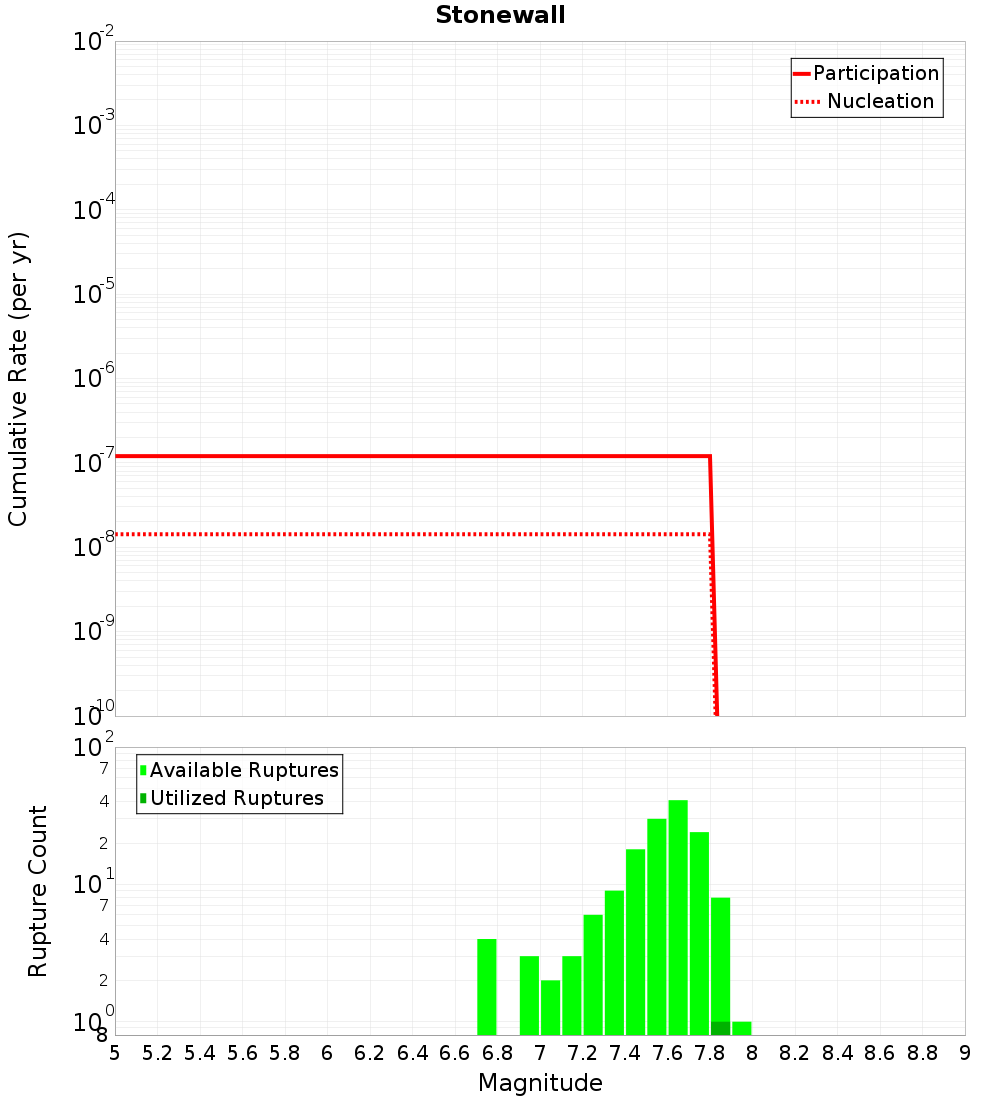 Stonewall

Participation
Nucleation

Cumulative Rate (per yr)

$10^{-2}$
$10^{-3}$
$10^{-4}$
$10^{-5}$
$10^{-6}$
$10^{-7}$
$10^{-8}$
$10^{-9}$
$10^{-10}$

Available Ruptures
Utilized Ruptures

Rupture Count

$10^{2}$
7
4
2
$10^{1}$
7
4
2
$10^{0}$
8

5 5.2 5.4 5.6 5.8 6 6.2 6.4 6.6 6.8 7 7.2 7.4 7.6 7.8 8 8.2 8.4 8.6 8.8 9

Magnitude